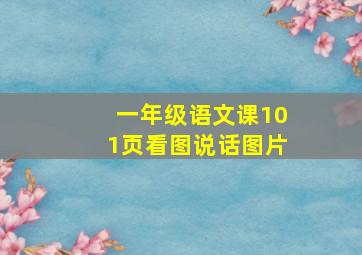 一年级语文课101页看图说话图片